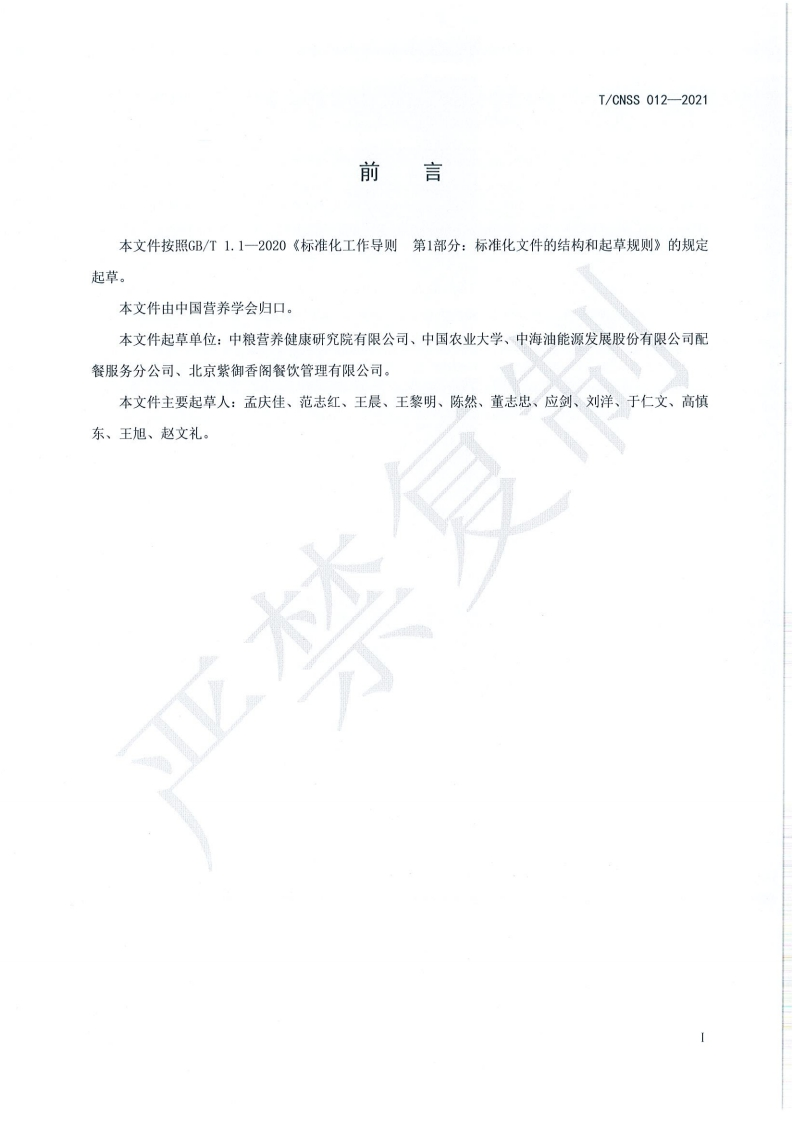 T/CNSS 012—2021

前　言

本文件按照GB/T 1.1—2020《标准化工作导则　第1部分：标准化文件的结构和起草规则》的规定起草。

本文件由中国营养学会归口。

本文件起草单位：中粮营养健康研究院有限公司、中国农业大学、中海油能源发展股份有限公司配餐服务分公司、北京紫御香阁餐饮管理有限公司。

本文件主要起草人：孟庆佳、范志红、王晨、王黎明、陈然、董志忠、应剑、刘洋、于仁文、高慎东、王旭、赵文礼。

严禁复制

I